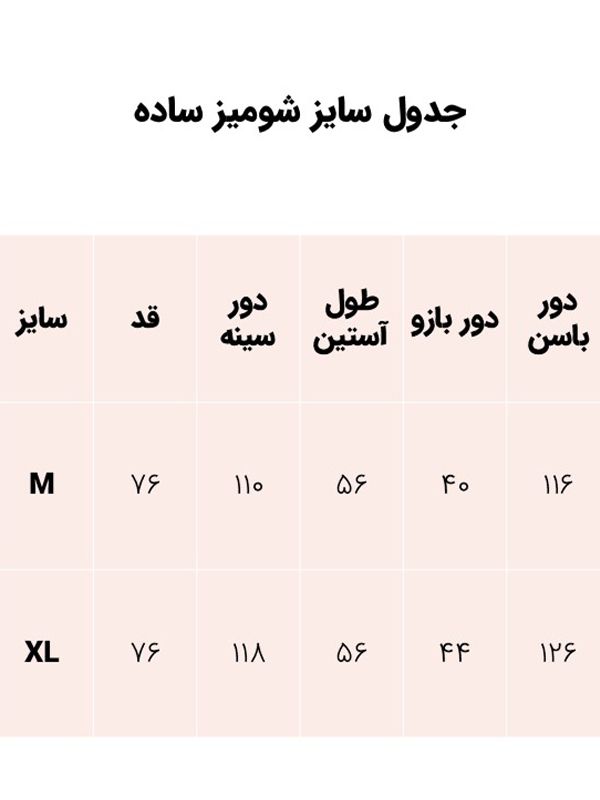 جدول سایز شومیز ساده

| سایز | قد | دور سینه | طول آستین | دور بازو | دور باسن |
|---|---|---|---|---|---|
| M | ۷۶ | ۱۱۰ | ۵۶ | ۴۰ | ۱۱۶ |
| XL | ۷۶ | ۱۱۸ | ۵۶ | ۴۴ | ۱۲۶ |